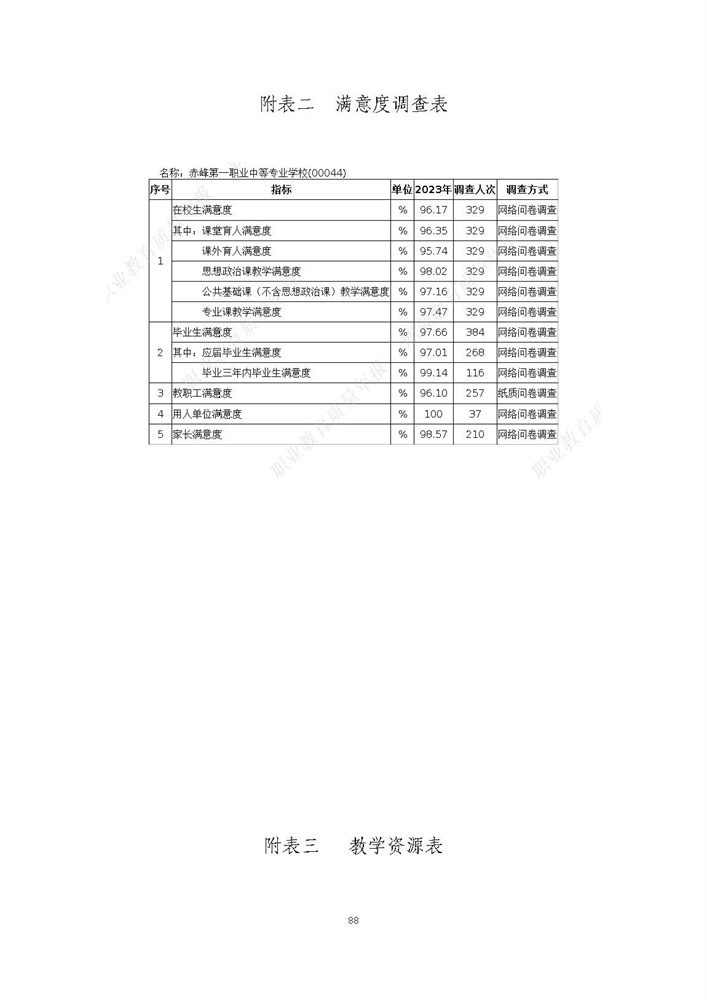 附表二　满意度调查表

名称：赤峰第一职业中等专业学校(00044)

| 序号 | 指标 | 单位 | 2023年 | 调查人次 | 调查方式 |
|---|---|---|---|---|---|
| 1 | 在校生满意度 | % | 96.17 | 329 | 网络问卷调查 |
| | 其中：课堂育人满意度 | % | 96.35 | 329 | 网络问卷调查 |
| | 课外育人满意度 | % | 95.74 | 329 | 网络问卷调查 |
| | 思想政治课教学满意度 | % | 98.02 | 329 | 网络问卷调查 |
| | 公共基础课（不含思想政治课）教学满意度 | % | 97.16 | 329 | 网络问卷调查 |
| | 专业课教学满意度 | % | 97.47 | 329 | 网络问卷调查 |
| 2 | 毕业生满意度 | % | 97.66 | 384 | 网络问卷调查 |
| | 其中：应届毕业生满意度 | % | 97.01 | 268 | 网络问卷调查 |
| | 毕业三年内毕业生满意度 | % | 99.14 | 116 | 网络问卷调查 |
| 3 | 教职工满意度 | % | 96.10 | 257 | 纸质问卷调查 |
| 4 | 用人单位满意度 | % | 100 | 37 | 网络问卷调查 |
| 5 | 家长满意度 | % | 98.57 | 210 | 网络问卷调查 |

附表三　教学资源表

88